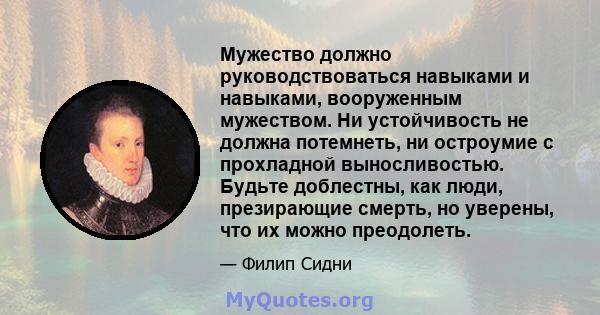 Мужество должно руководствоваться навыками и навыками, вооруженным мужеством. Ни устойчивость не должна потемнеть, ни остроумие с прохладной выносливостью. Будьте доблестны, как люди, презирающие смерть, но уверены, что их можно преодолеть.

— Филип Сидни

MyQuotes.org